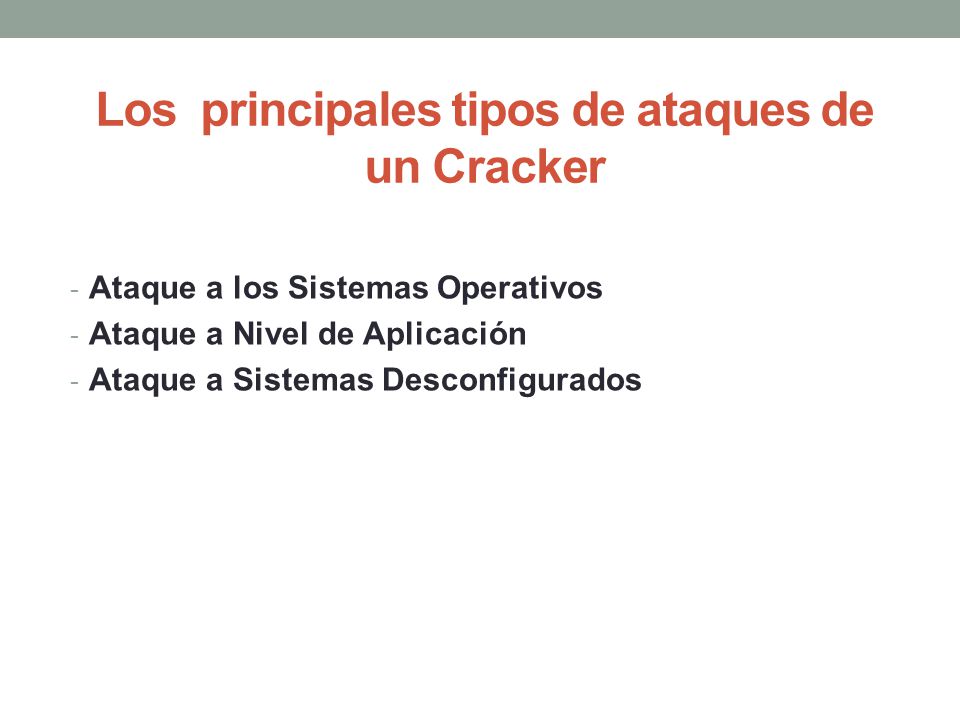 Los principales tipos de ataques de un Cracker

- Ataque a los Sistemas Operativos
- Ataque a Nivel de Aplicación
- Ataque a Sistemas Desconfigurados